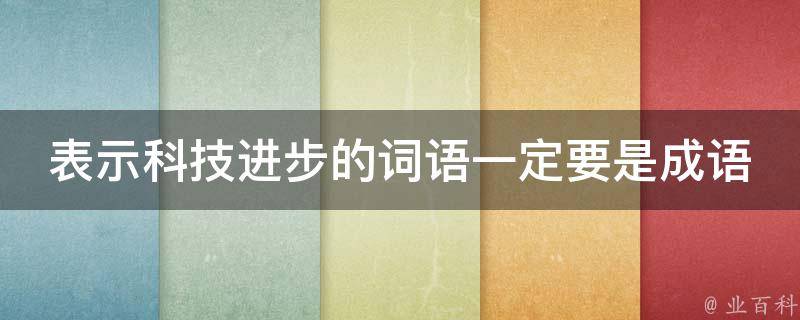 表示科技进步的词语一定要是成语

@ 业百科